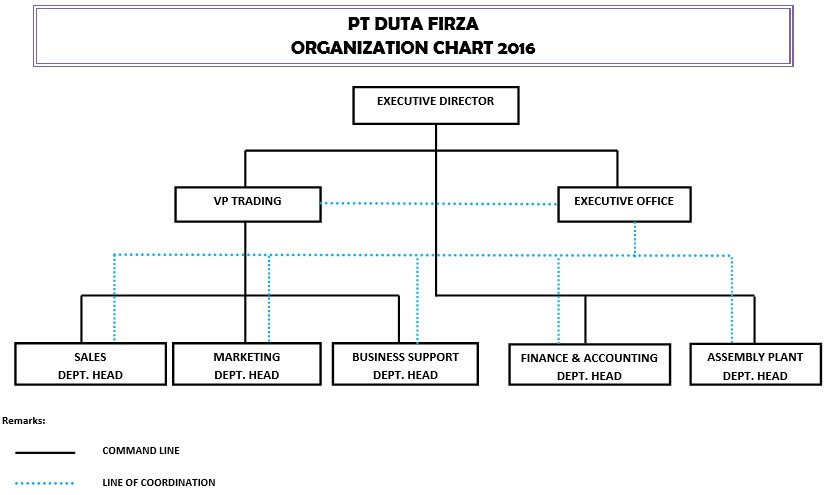 PT DUTA FIRZA
ORGANIZATION CHART 2016

EXECUTIVE DIRECTOR

VP TRADING

EXECUTIVE OFFICE

SALES
DEPT. HEAD

MARKETING
DEPT. HEAD

BUSINESS SUPPORT
DEPT. HEAD

FINANCE & ACCOUNTING
DEPT. HEAD

ASSEMBLY PLANT
DEPT. HEAD

Remarks:

COMMAND LINE

LINE OF COORDINATION